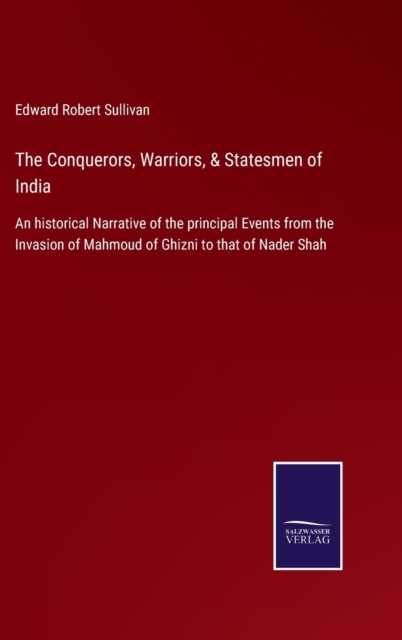 Edward Robert Sullivan

The Conquerors, Warriors, & Statesmen of India

An historical Narrative of the principal Events from the Invasion of Mahmoud of Ghizni to that of Nader Shah

SALZWASSER
VERLAG